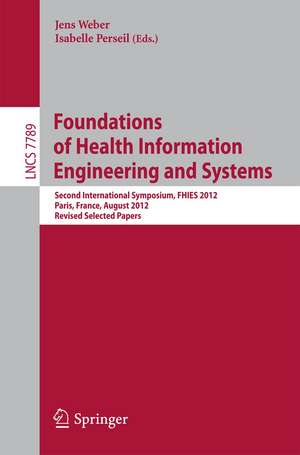 Jens Weber
Isabelle Perseil (Eds.)

LNCS 7789

Foundations of Health Information Engineering and Systems

Second International Symposium, FHIES 2012
Paris, France, August 2012
Revised Selected Papers

Springer